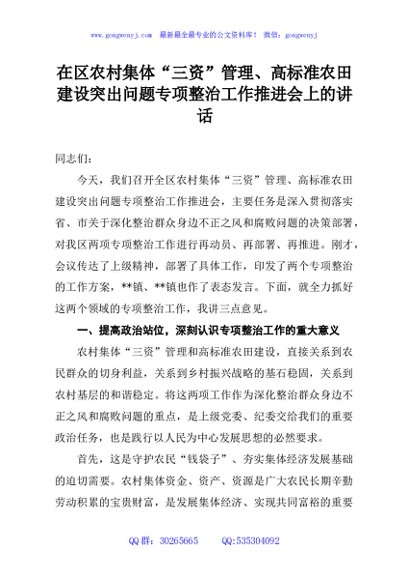 www.gongwenyj.com 最新最全最专业的公文资料库！ 微信：gongwenyj

在区农村集体“三资”管理、高标准农田建设突出问题专项整治工作推进会上的讲话

同志们：

今天，我们召开全区农村集体“三资”管理、高标准农田建设突出问题专项整治工作推进会，主要任务是深入贯彻落实省、市关于深化整治群众身边不正之风和腐败问题的决策部署，对我区两项专项整治工作进行再动员、再部署、再推进。刚才，会议传达了上级精神，部署了具体工作，印发了两个专项整治的工作方案，**镇、**镇也作了表态发言。下面，就全力抓好这两个领域的专项整治工作，我讲三点意见。

一、提高政治站位，深刻认识专项整治工作的重大意义

农村集体“三资”管理和高标准农田建设，直接关系到农民群众的切身利益，关系到乡村振兴战略的基石稳固，关系到农村基层的和谐稳定。将这两项工作作为深化整治群众身边不正之风和腐败问题的重点，是上级党委、纪委交给我们的重要政治任务，也是践行以人民为中心发展思想的必然要求。

首先，这是守护农民“钱袋子”、夯实集体经济发展基础的迫切需要。农村集体资金、资产、资源是广大农民长期辛勤劳动积累的宝贵财富，是发展集体经济、实现共同富裕的重要

QQ 群：30265665 QQ:535304092